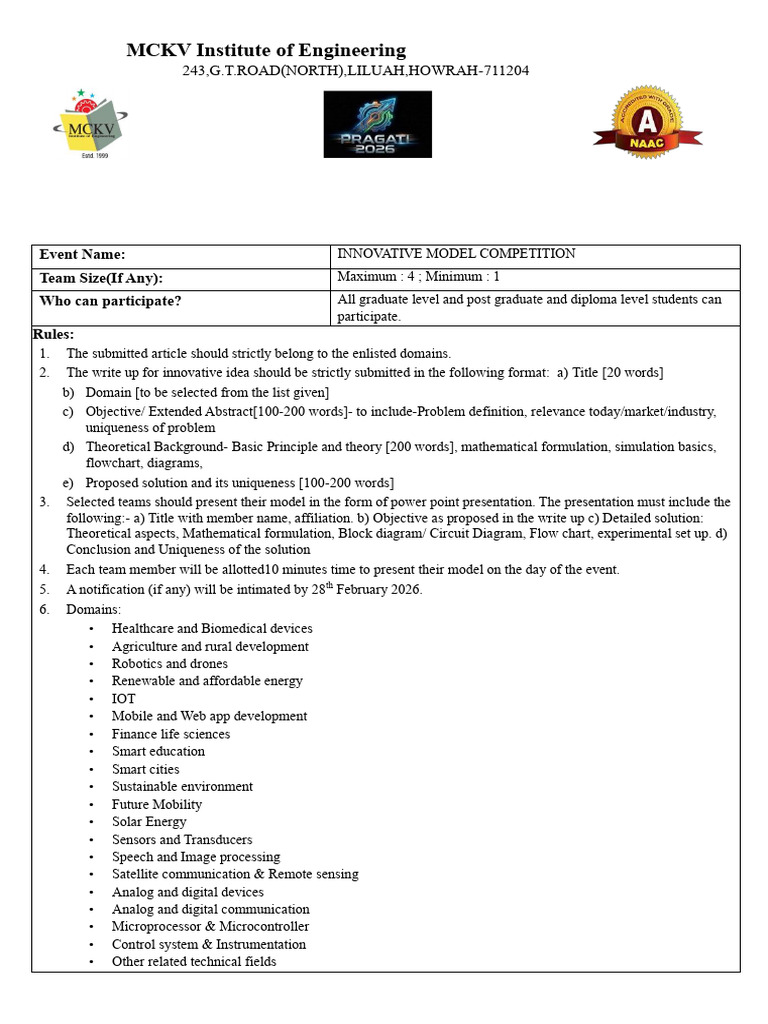 MCKV Institute of Engineering
243,G.T.ROAD(NORTH),LILUAH,HOWRAH-711204

MCKV
Estd. 1999

PRAGATI 2026

ACCREDITED WITH GRADE
A
NAAC

| Event Name: | INNOVATIVE MODEL COMPETITION |
|---|---|
| Team Size(If Any): | Maximum : 4 ; Minimum : 1 |
| Who can participate? | All graduate level and post graduate and diploma level students can participate. |

Rules:
1. The submitted article should strictly belong to the enlisted domains.
2. The write up for innovative idea should be strictly submitted in the following format: a) Title [20 words]
b) Domain [to be selected from the list given]
c) Objective/ Extended Abstract[100-200 words]- to include-Problem definition, relevance today/market/industry, uniqueness of problem
d) Theoretical Background- Basic Principle and theory [200 words], mathematical formulation, simulation basics, flowchart, diagrams,
e) Proposed solution and its uniqueness [100-200 words]
3. Selected teams should present their model in the form of power point presentation. The presentation must include the following:- a) Title with member name, affiliation. b) Objective as proposed in the write up c) Detailed solution: Theoretical aspects, Mathematical formulation, Block diagram/ Circuit Diagram, Flow chart, experimental set up. d) Conclusion and Uniqueness of the solution
4. Each team member will be allotted10 minutes time to present their model on the day of the event.
5. A notification (if any) will be intimated by 28$^{th}$ February 2026.
6. Domains:
• Healthcare and Biomedical devices
• Agriculture and rural development
• Robotics and drones
• Renewable and affordable energy
• IOT
• Mobile and Web app development
• Finance life sciences
• Smart education
• Smart cities
• Sustainable environment
• Future Mobility
• Solar Energy
• Sensors and Transducers
• Speech and Image processing
• Satellite communication & Remote sensing
• Analog and digital devices
• Analog and digital communication
• Microprocessor & Microcontroller
• Control system & Instrumentation
• Other related technical fields